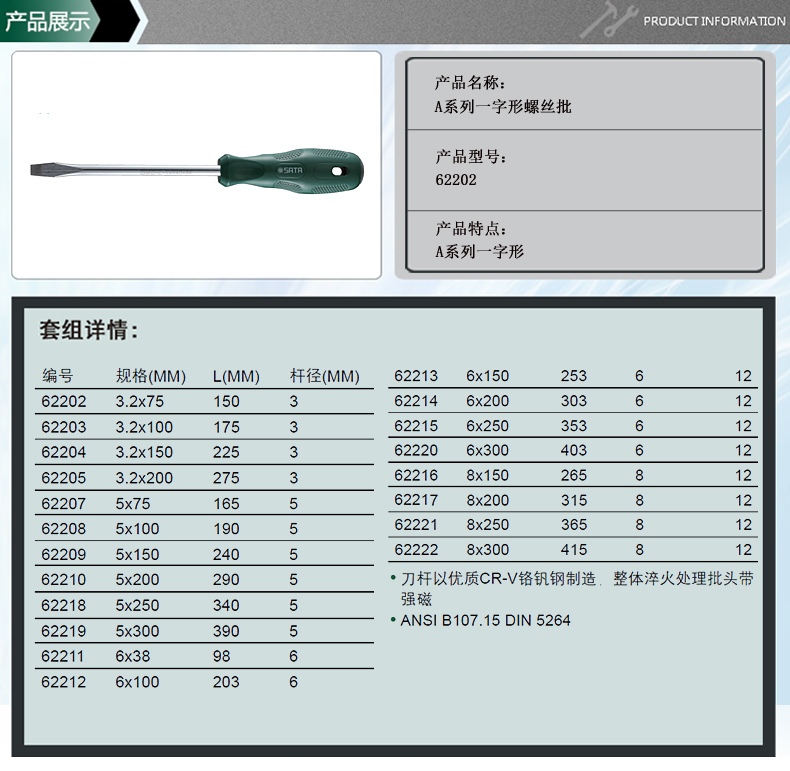 产品展示

PRODUCT INFORMATION

SATA

产品名称：
A系列一字形螺丝批

产品型号：
62202

产品特点：
A系列一字形

套组详情：

| 编号 | 规格(MM) | L(MM) | 杆径(MM) |
|---|---|---|---|
| 62202 | 3.2x75 | 150 | 3 |
| 62203 | 3.2x100 | 175 | 3 |
| 62204 | 3.2x150 | 225 | 3 |
| 62205 | 3.2x200 | 275 | 3 |
| 62207 | 5x75 | 165 | 5 |
| 62208 | 5x100 | 190 | 5 |
| 62209 | 5x150 | 240 | 5 |
| 62210 | 5x200 | 290 | 5 |
| 62218 | 5x250 | 340 | 5 |
| 62219 | 5x300 | 390 | 5 |
| 62211 | 6x38 | 98 | 6 |
| 62212 | 6x100 | 203 | 6 |

| | | | | |
|---|---|---|---|---|
| 62213 | 6x150 | 253 | 6 | 12 |
| 62214 | 6x200 | 303 | 6 | 12 |
| 62215 | 6x250 | 353 | 6 | 12 |
| 62220 | 6x300 | 403 | 6 | 12 |
| 62216 | 8x150 | 265 | 8 | 12 |
| 62217 | 8x200 | 315 | 8 | 12 |
| 62221 | 8x250 | 365 | 8 | 12 |
| 62222 | 8x300 | 415 | 8 | 12 |

• 刀杆以优质CR-V铬钒钢制造，整体淬火处理批头带强磁
• ANSI B107.15 DIN 5264